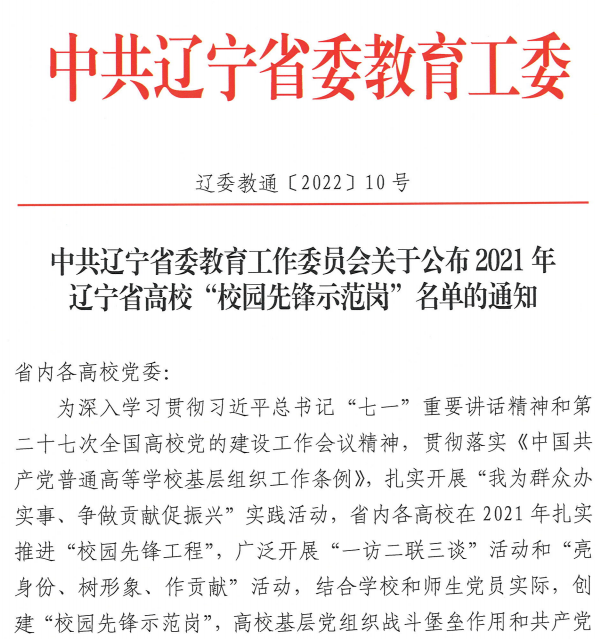 中共辽宁省委教育工委

辽委教通〔2022〕10号

中共辽宁省委教育工作委员会关于公布2021年辽宁省高校“校园先锋示范岗”名单的通知

省内各高校党委：

为深入学习贯彻习近平总书记“七一”重要讲话精神和第二十七次全国高校党的建设工作会议精神，贯彻落实《中国共产党普通高等学校基层组织工作条例》，扎实开展“我为群众办实事、争做贡献促振兴”实践活动，省内各高校在2021年扎实推进“校园先锋工程”，广泛开展“一访二联三谈”活动和“亮身份、树形象、作贡献”活动，结合学校和师生党员实际，创建“校园先锋示范岗”，高校基层党组织战斗堡垒作用和共产党